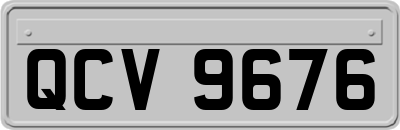 QCV 9676